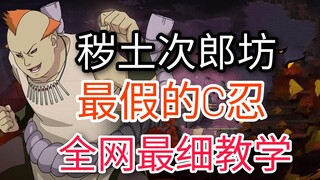 秽土次郎坊
最假的C忍
全网最细教学